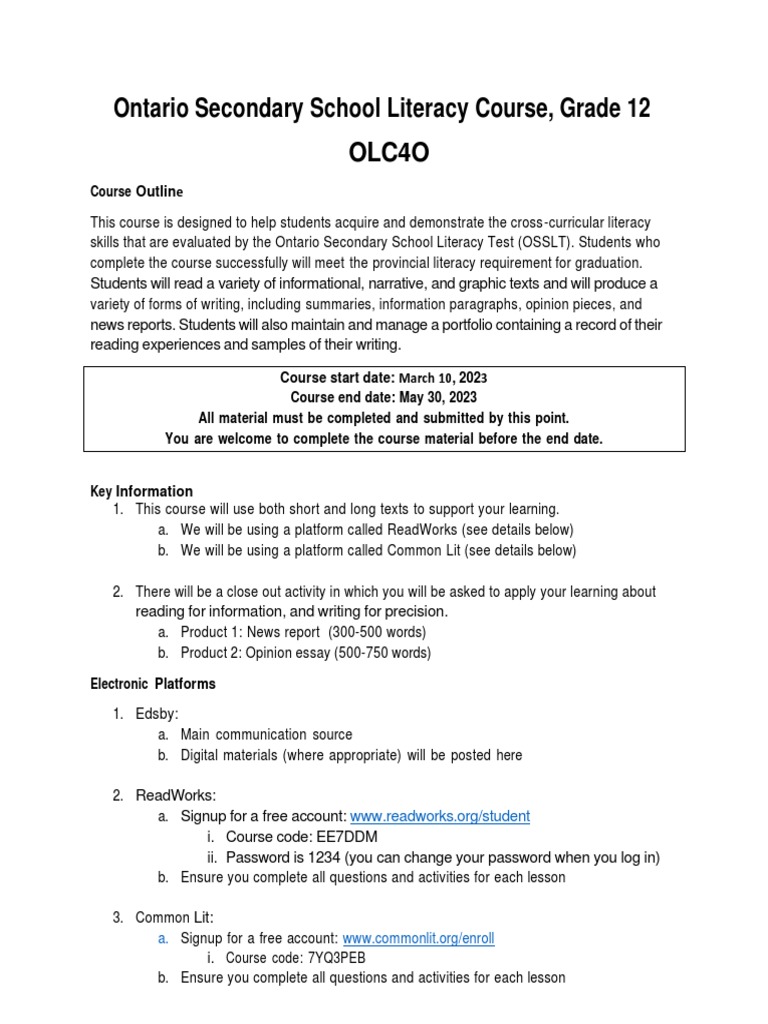 Ontario Secondary School Literacy Course, Grade 12

OLC4O

Course Outline

This course is designed to help students acquire and demonstrate the cross-curricular literacy skills that are evaluated by the Ontario Secondary School Literacy Test (OSSLT). Students who complete the course successfully will meet the provincial literacy requirement for graduation. Students will read a variety of informational, narrative, and graphic texts and will produce a variety of forms of writing, including summaries, information paragraphs, opinion pieces, and news reports. Students will also maintain and manage a portfolio containing a record of their reading experiences and samples of their writing.

Course start date: March 10, 2023
Course end date: May 30, 2023
All material must be completed and submitted by this point.
You are welcome to complete the course material before the end date.

Key Information
1. This course will use both short and long texts to support your learning.
a. We will be using a platform called ReadWorks (see details below)
b. We will be using a platform called Common Lit (see details below)

2. There will be a close out activity in which you will be asked to apply your learning about reading for information, and writing for precision.
a. Product 1: News report (300-500 words)
b. Product 2: Opinion essay (500-750 words)

Electronic Platforms

1. Edsby:
a. Main communication source
b. Digital materials (where appropriate) will be posted here

2. ReadWorks:
a. Signup for a free account: www.readworks.org/student
i. Course code: EE7DDM
ii. Password is 1234 (you can change your password when you log in)
b. Ensure you complete all questions and activities for each lesson

3. Common Lit:
a. Signup for a free account: www.commonlit.org/enroll
i. Course code: 7YQ3PEB
b. Ensure you complete all questions and activities for each lesson